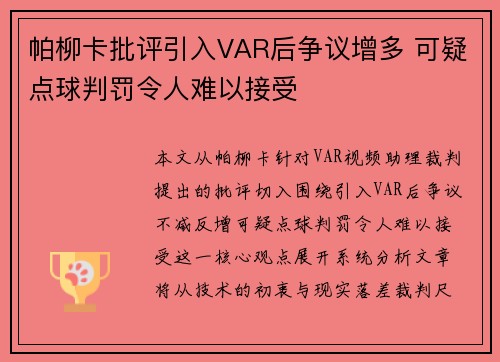 帕柳卡批评引入VAR后争议增多 可疑点球判罚令人难以接受

本文从帕柳卡针对VAR视频助理裁判提出的批评切入围绕引入VAR后争议不减反增可疑点球判罚令人难以接受这一核心观点展开系统分析文章将从技术的初衷与现实落差裁判尺